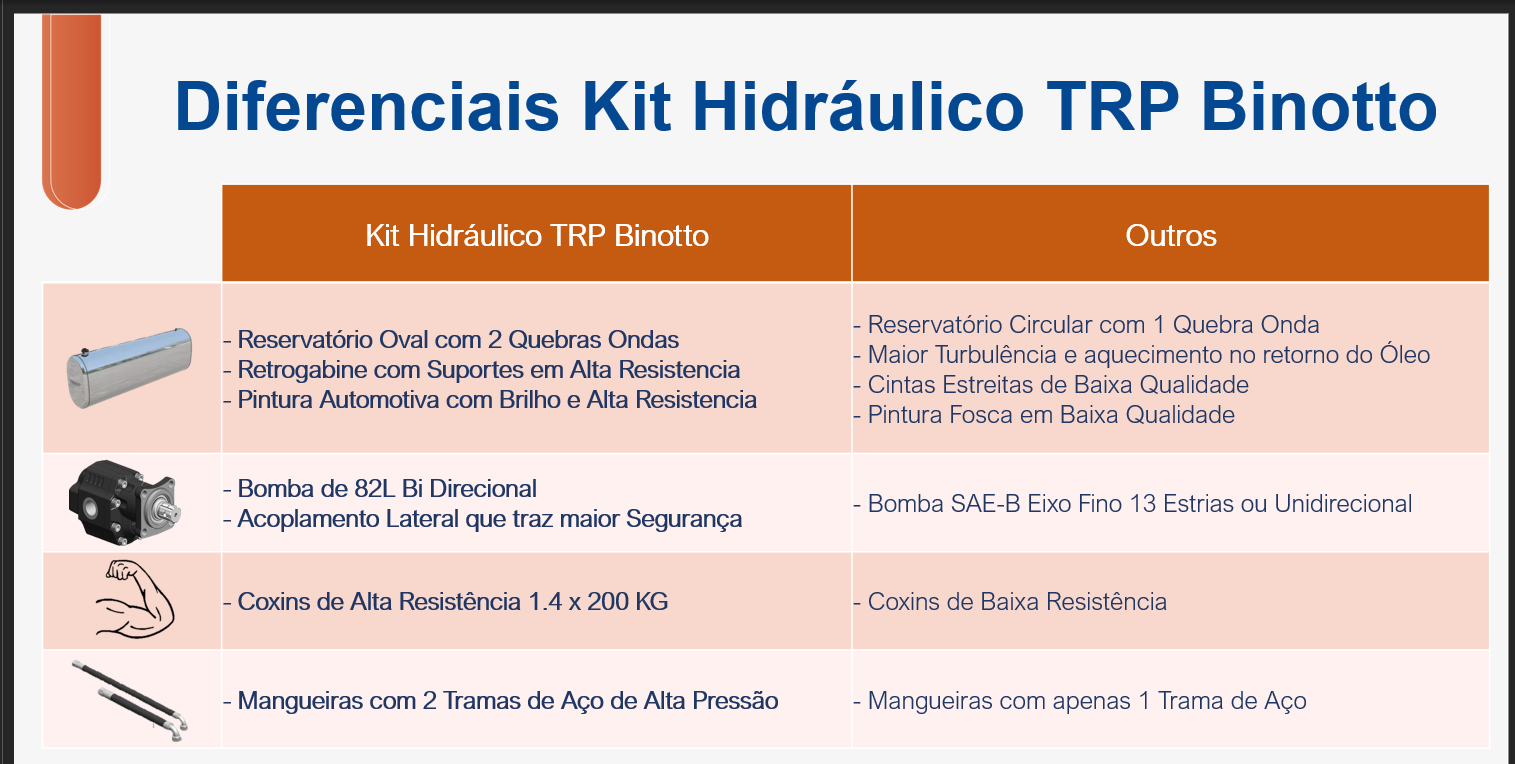 Diferenciais Kit Hidráulico TRP Binotto

| | Kit Hidráulico TRP Binotto | Outros |
|---|---|---|
| | - Reservatório Oval com 2 Quebras Ondas - Retrogabine com Suportes em Alta Resistencia - Pintura Automotiva com Brilho e Alta Resistencia | - Reservatório Circular com 1 Quebra Onda - Maior Turbulência e aquecimento no retorno do Óleo - Cintas Estreitas de Baixa Qualidade - Pintura Fosca em Baixa Qualidade |
| | - Bomba de 82L Bi Direcional - Acoplamento Lateral que traz maior Segurança | - Bomba SAE-B Eixo Fino 13 Estrias ou Unidirecional |
| | - Coxins de Alta Resistência 1.4 x 200 KG | - Coxins de Baixa Resistência |
| | - Mangueiras com 2 Tramas de Aço de Alta Pressão | - Mangueiras com apenas 1 Trama de Aço |